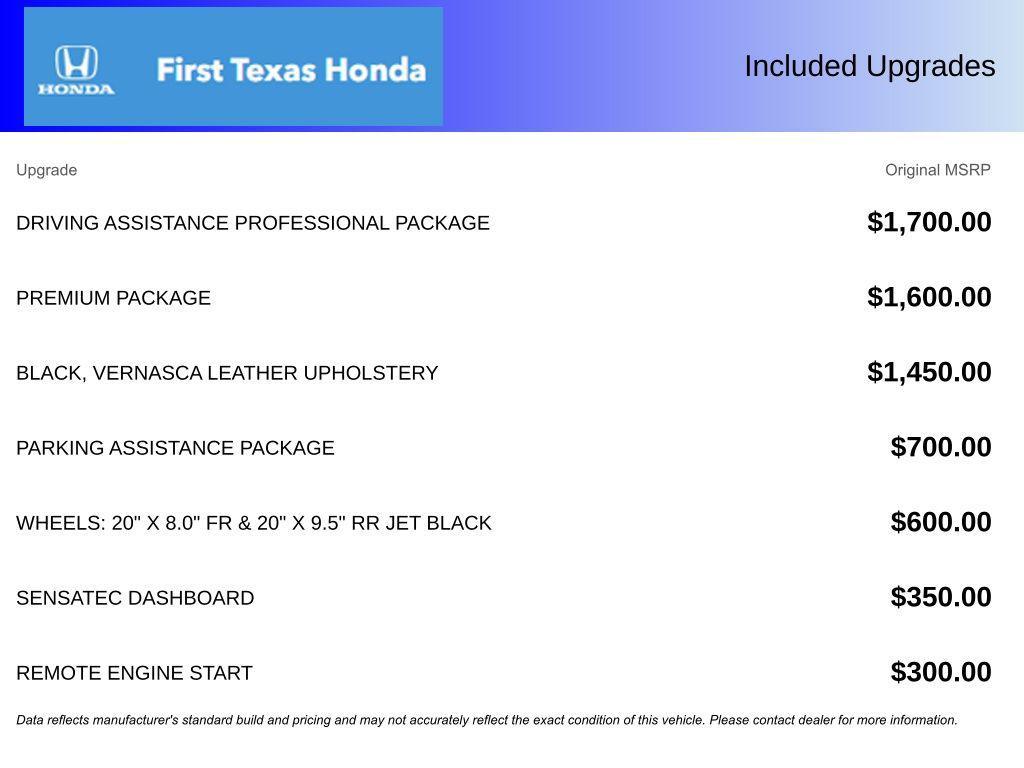 HONDA First Texas Honda

Included Upgrades

| Upgrade | Original MSRP |
|---|---|
| DRIVING ASSISTANCE PROFESSIONAL PACKAGE | $1,700.00 |
| PREMIUM PACKAGE | $1,600.00 |
| BLACK, VERNASCA LEATHER UPHOLSTERY | $1,450.00 |
| PARKING ASSISTANCE PACKAGE | $700.00 |
| WHEELS: 20" X 8.0" FR & 20" X 9.5" RR JET BLACK | $600.00 |
| SENSATEC DASHBOARD | $350.00 |
| REMOTE ENGINE START | $300.00 |

Data reflects manufacturer's standard build and pricing and may not accurately reflect the exact condition of this vehicle. Please contact dealer for more information.